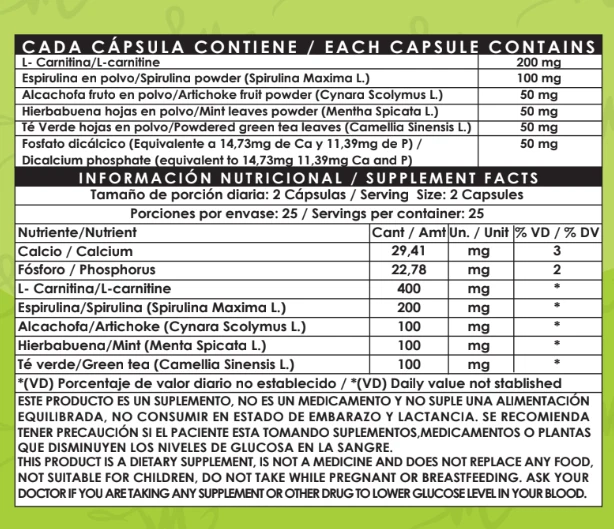 CADA CÁPSULA CONTIENE / EACH CAPSULE CONTAINS

| | |
|---|---|
| L- Carnitina/L-carnitine | 200 mg |
| Espirulina en polvo/Spirulina powder (Spirulina Maxima L.) | 100 mg |
| Alcachofa fruto en polvo/Artichoke fruit powder (Cynara Scolymus L.) | 50 mg |
| Hierbabuena hojas en polvo/Mint leaves powder (Mentha Spicata L.) | 50 mg |
| Té Verde hojas en polvo/Powdered green tea leaves (Camellia Sinensis L.) | 50 mg |
| Fosfato dicálcico (Equivalente a 14,73mg de Ca y 11,39mg de P) / Dicalcium phosphate (equivalent to 14,73mg 11,39mg Ca and P) | 50 mg |

INFORMACIÓN NUTRICIONAL / SUPPLEMENT FACTS

Tamaño de porción diaria: 2 Cápsulas / Serving Size: 2 Capsules

Porciones por envase: 25 / Servings per container: 25

| Nutriente/Nutrient | Cant / Amt | Un. / Unit | % VD / % DV |
|---|---|---|---|
| Calcio / Calcium | 29,41 | mg | 3 |
| Fósforo / Phosphorus | 22,78 | mg | 2 |
| L- Carnitina/L-carnitine | 400 | mg | * |
| Espirulina/Spirulina (Spirulina Maxima L.) | 200 | mg | * |
| Alcachofa/Artichoke (Cynara Scolymus L.) | 100 | mg | * |
| Hierbabuena/Mint (Menta Spicata L.) | 100 | mg | * |
| Té verde/Green tea (Camellia Sinensis L.) | 100 | mg | * |

*(VD) Porcentaje de valor diario no establecido / *(VD) Daily value not stablished

ESTE PRODUCTO ES UN SUPLEMENTO, NO ES UN MEDICAMENTO Y NO SUPLE UNA ALIMENTACIÓN EQUILIBRADA, NO CONSUMIR EN ESTADO DE EMBARAZO Y LACTANCIA. SE RECOMIENDA TENER PRECAUCIÓN SI EL PACIENTE ESTA TOMANDO SUPLEMENTOS,MEDICAMENTOS O PLANTAS QUE DISMINUYEN LOS NIVELES DE GLUCOSA EN LA SANGRE.
THIS PRODUCT IS A DIETARY SUPPLEMENT, IS NOT A MEDICINE AND DOES NOT REPLACE ANY FOOD, NOT SUITABLE FOR CHILDREN, DO NOT TAKE WHILE PREGNANT OR BREASTFEEDING. ASK YOUR DOCTOR IF YOU ARE TAKING ANY SUPPLEMENT OR OTHER DRUG TO LOWER GLUCOSE LEVEL IN YOUR BLOOD.